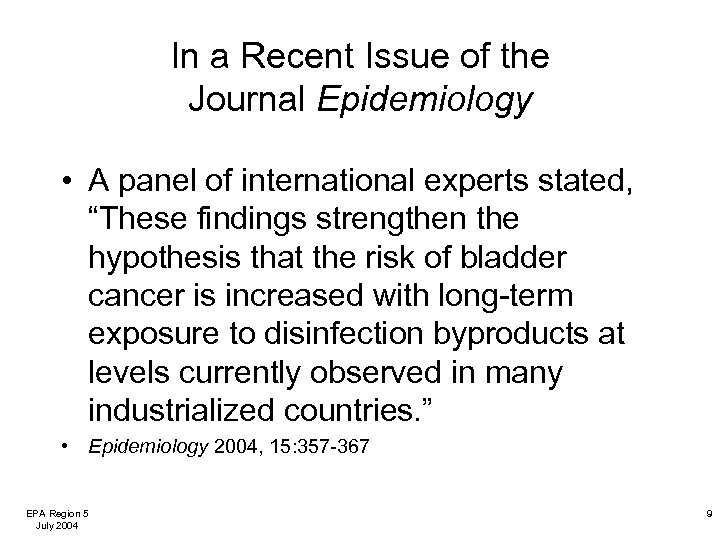 In a Recent Issue of the Journal Epidemiology

• A panel of international experts stated, “These findings strengthen the hypothesis that the risk of bladder cancer is increased with long-term exposure to disinfection byproducts at levels currently observed in many industrialized countries.”

• Epidemiology 2004, 15:357-367

EPA Region 5
July 2004

9